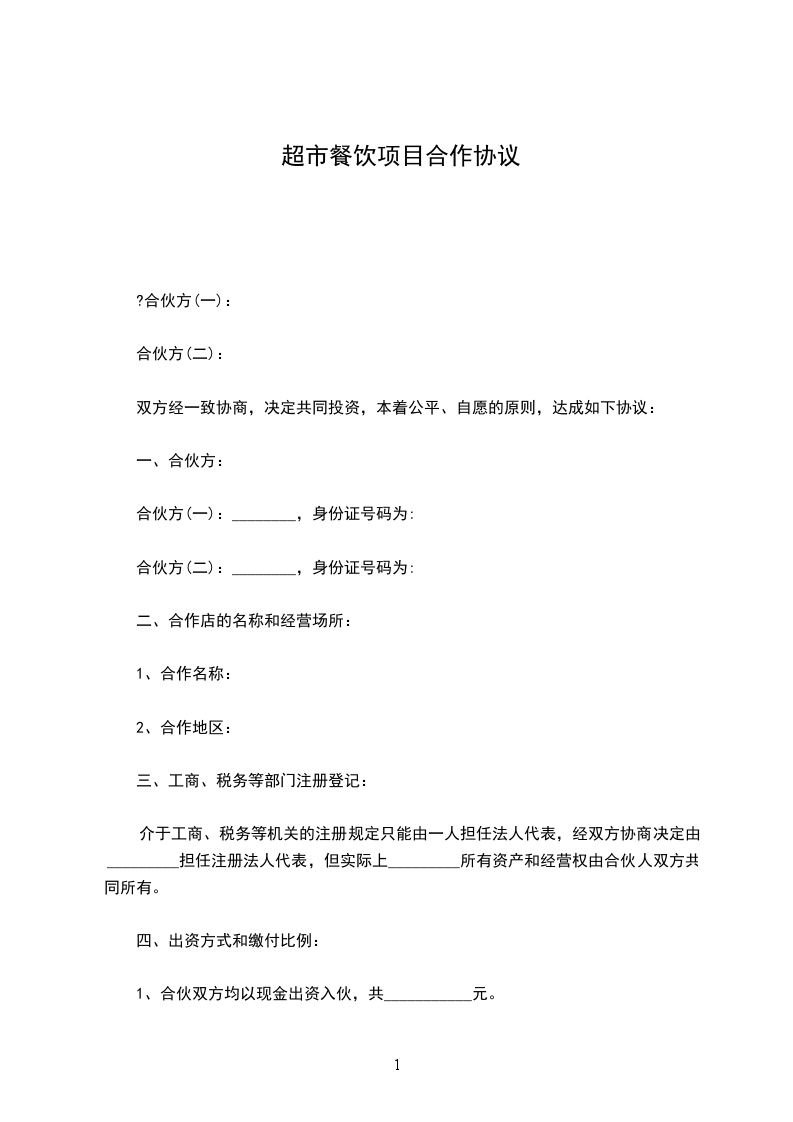 超市餐饮项目合作协议

?合伙方(一)：

合伙方(二)：

双方经一致协商，决定共同投资，本着公平、自愿的原则，达成如下协议：

一、合伙方：

合伙方(一)：________，身份证号码为:

合伙方(二)：________，身份证号码为:

二、合作店的名称和经营场所：

1、合作名称：

2、合作地区：

三、工商、税务等部门注册登记：

介于工商、税务等机关的注册规定只能由一人担任法人代表，经双方协商决定由_________担任注册法人代表，但实际上_________所有资产和经营权由合伙人双方共同所有。

四、出资方式和缴付比例：

1、合伙双方均以现金出资入伙，共___________元。

1